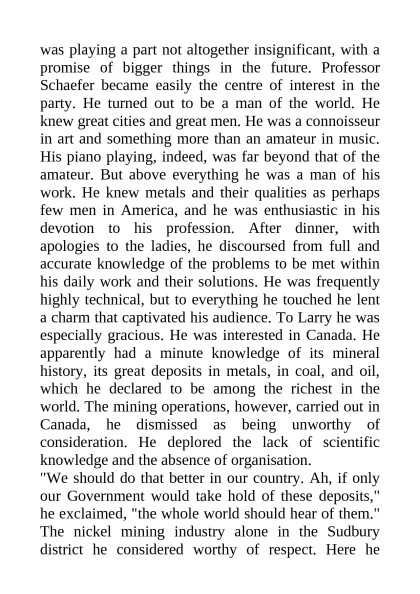 was playing a part not altogether insignificant, with a promise of bigger things in the future. Professor Schaefer became easily the centre of interest in the party. He turned out to be a man of the world. He knew great cities and great men. He was a connoisseur in art and something more than an amateur in music. His piano playing, indeed, was far beyond that of the amateur. But above everything he was a man of his work. He knew metals and their qualities as perhaps few men in America, and he was enthusiastic in his devotion to his profession. After dinner, with apologies to the ladies, he discoursed from full and accurate knowledge of the problems to be met within his daily work and their solutions. He was frequently highly technical, but to everything he touched he lent a charm that captivated his audience. To Larry he was especially gracious. He was interested in Canada. He apparently had a minute knowledge of its mineral history, its great deposits in metals, in coal, and oil, which he declared to be among the richest in the world. The mining operations, however, carried out in Canada, he dismissed as being unworthy of consideration. He deplored the lack of scientific knowledge and the absence of organisation.
"We should do that better in our country. Ah, if only our Government would take hold of these deposits," he exclaimed, "the whole world should hear of them." The nickel mining industry alone in the Sudbury district he considered worthy of respect. Here he